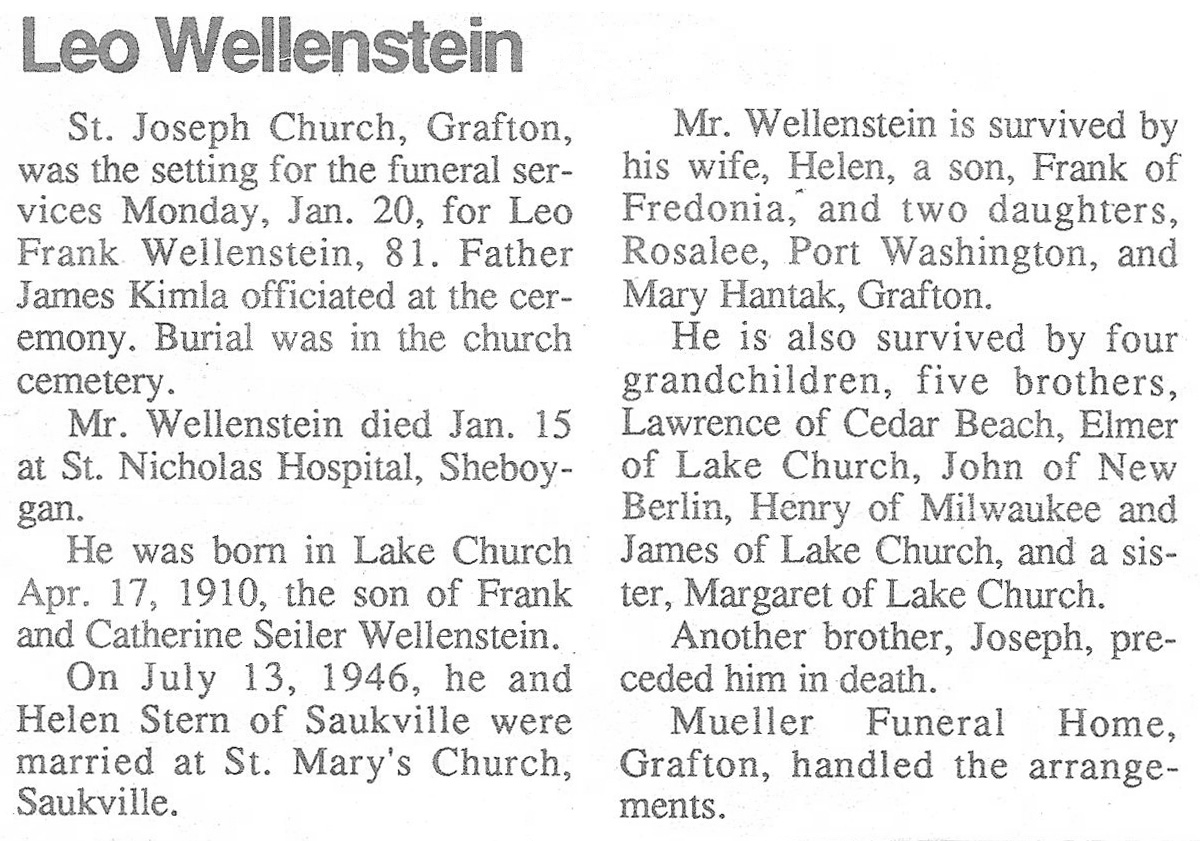 Leo Wellenstein

St. Joseph Church, Grafton, was the setting for the funeral services Monday, Jan. 20, for Leo Frank Wellenstein, 81. Father James Kimla officiated at the ceremony. Burial was in the church cemetery.

Mr. Wellenstein died Jan. 15 at St. Nicholas Hospital, Sheboygan.

He was born in Lake Church Apr. 17, 1910, the son of Frank and Catherine Seiler Wellenstein.

On July 13, 1946, he and Helen Stern of Saukville were married at St. Mary's Church, Saukville.

Mr. Wellenstein is survived by his wife, Helen, a son, Frank of Fredonia, and two daughters, Rosalee, Port Washington, and Mary Hantak, Grafton.

He is also survived by four grandchildren, five brothers, Lawrence of Cedar Beach, Elmer of Lake Church, John of New Berlin, Henry of Milwaukee and James of Lake Church, and a sister, Margaret of Lake Church.

Another brother, Joseph, preceded him in death.

Mueller Funeral Home, Grafton, handled the arrangements.